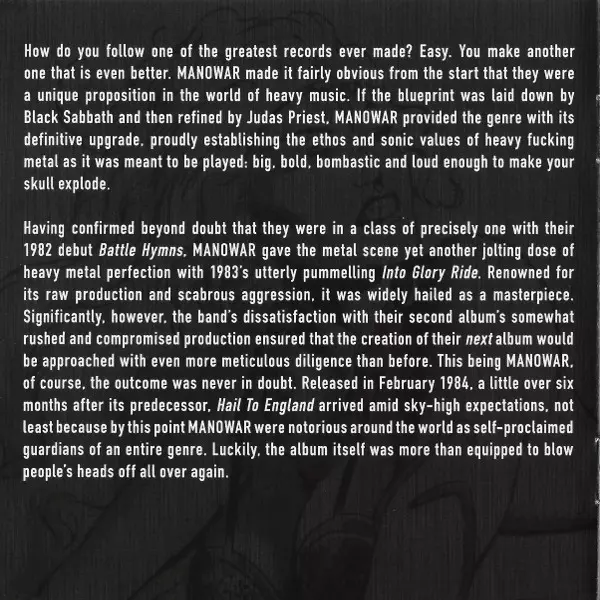 How do you follow one of the greatest records ever made? Easy. You make another one that is even better. MANOWAR made it fairly obvious from the start that they were a unique proposition in the world of heavy music. If the blueprint was laid down by Black Sabbath and then refined by Judas Priest, MANOWAR provided the genre with its definitive upgrade, proudly establishing the ethos and sonic values of heavy fucking metal as it was meant to be played: big, bold, bombastic and loud enough to make your skull explode.

Having confirmed beyond doubt that they were in a class of precisely one with their 1982 debut Battle Hymns, MANOWAR gave the metal scene yet another jolting dose of heavy metal perfection with 1983's utterly pummelling Into Glory Ride. Renowned for its raw production and scabrous aggression, it was widely hailed as a masterpiece. Significantly, however, the band's dissatisfaction with their second album's somewhat rushed and compromised production ensured that the creation of their next album would be approached with even more meticulous diligence than before. This being MANOWAR, of course, the outcome was never in doubt. Released in February 1984, a little over six months after its predecessor, Hail To England arrived amid sky-high expectations, not least because by this point MANOWAR were notorious around the world as self-proclaimed guardians of an entire genre. Luckily, the album itself was more than equipped to blow people's heads off all over again.